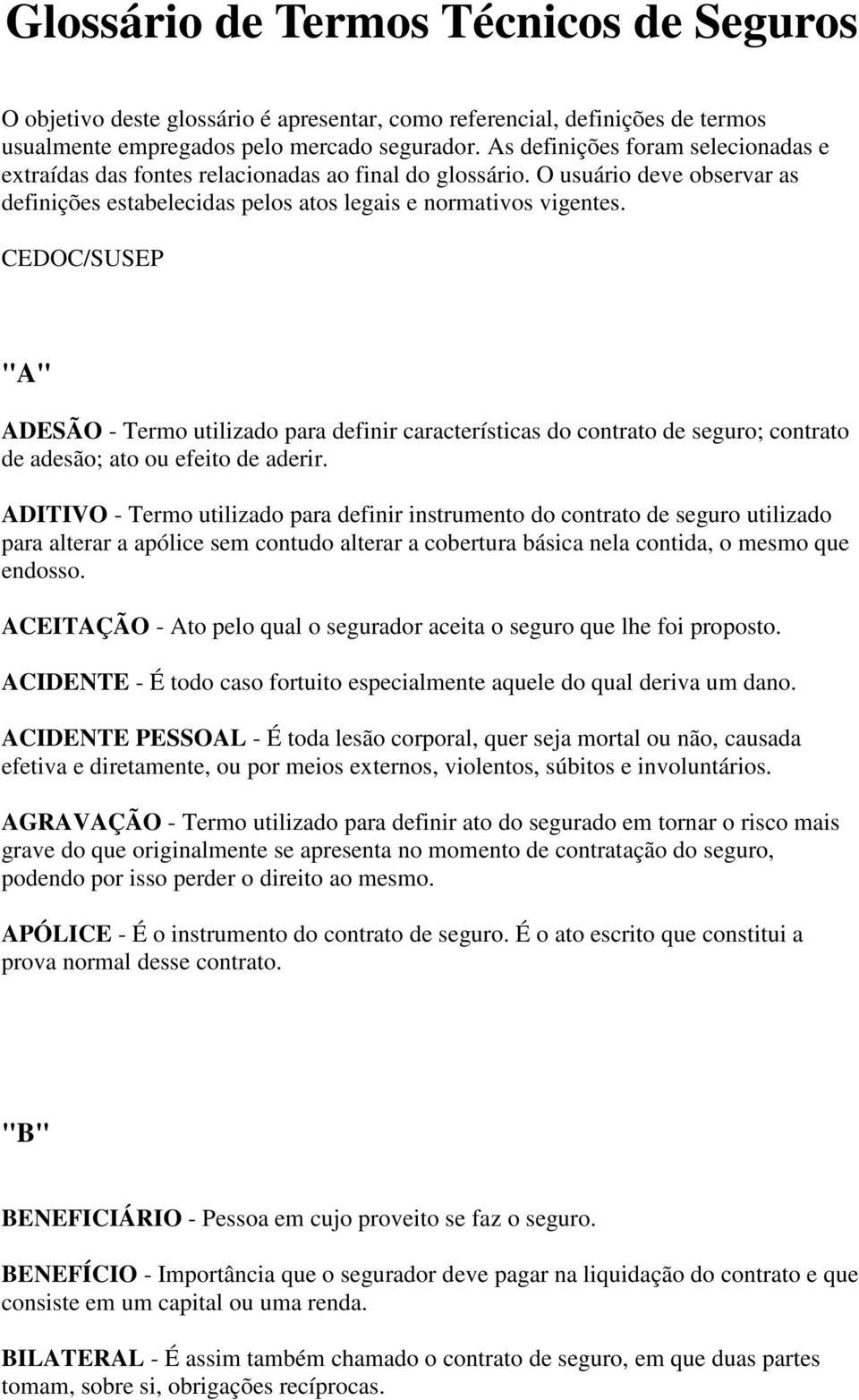 Glossário de Termos Técnicos de Seguros

O objetivo deste glossário é apresentar, como referencial, definições de termos usualmente empregados pelo mercado segurador. As definições foram selecionadas e extraídas das fontes relacionadas ao final do glossário. O usuário deve observar as definições estabelecidas pelos atos legais e normativos vigentes.

CEDOC/SUSEP

"A"

ADESÃO - Termo utilizado para definir características do contrato de seguro; contrato de adesão; ato ou efeito de aderir.

ADITIVO - Termo utilizado para definir instrumento do contrato de seguro utilizado para alterar a apólice sem contudo alterar a cobertura básica nela contida, o mesmo que endosso.

ACEITAÇÃO - Ato pelo qual o segurador aceita o seguro que lhe foi proposto.

ACIDENTE - É todo caso fortuito especialmente aquele do qual deriva um dano.

ACIDENTE PESSOAL - É toda lesão corporal, quer seja mortal ou não, causada efetiva e diretamente, ou por meios externos, violentos, súbitos e involuntários.

AGRAVAÇÃO - Termo utilizado para definir ato do segurado em tornar o risco mais grave do que originalmente se apresenta no momento de contratação do seguro, podendo por isso perder o direito ao mesmo.

APÓLICE - É o instrumento do contrato de seguro. É o ato escrito que constitui a prova normal desse contrato.

"B"

BENEFICIÁRIO - Pessoa em cujo proveito se faz o seguro.

BENEFÍCIO - Importância que o segurador deve pagar na liquidação do contrato e que consiste em um capital ou uma renda.

BILATERAL - É assim também chamado o contrato de seguro, em que duas partes tomam, sobre si, obrigações recíprocas.